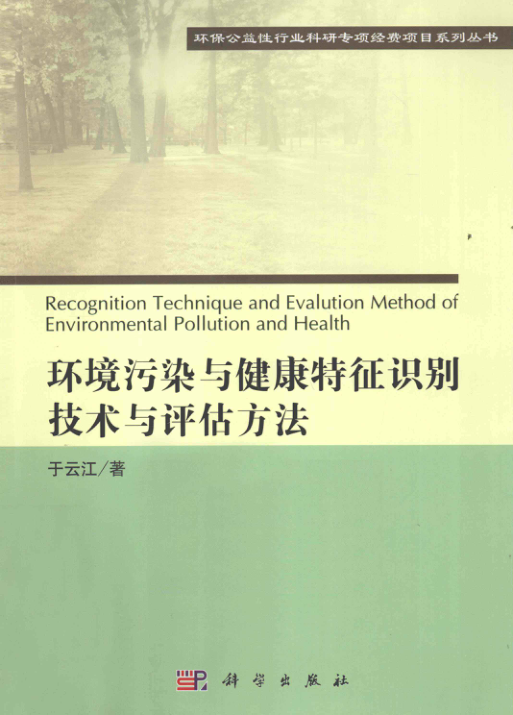 环保公益性行业科研专项经费项目系列丛书

Recognition Technique and Evalution Method of Environmental Pollution and Health

环境污染与健康特征识别技术与评估方法

于云江/著

科学出版社